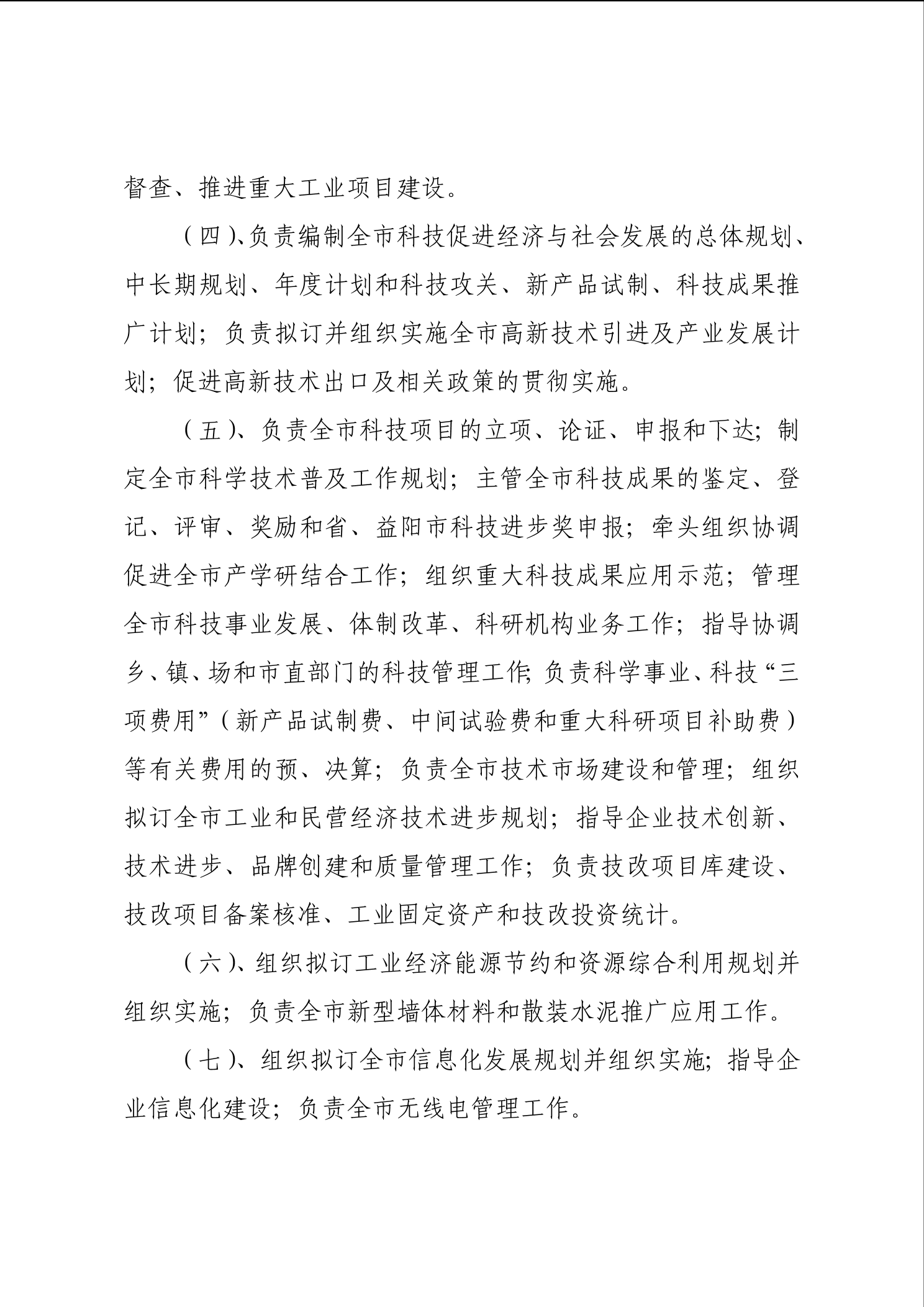 督查、推进重大工业项目建设。

（四）、负责编制全市科技促进经济与社会发展的总体规划、中长期规划、年度计划和科技攻关、新产品试制、科技成果推广计划；负责拟订并组织实施全市高新技术引进及产业发展计划；促进高新技术出口及相关政策的贯彻实施。

（五）、负责全市科技项目的立项、论证、申报和下达；制定全市科学技术普及工作规划；主管全市科技成果的鉴定、登记、评审、奖励和省、益阳市科技进步奖申报；牵头组织协调促进全市产学研结合工作；组织重大科技成果应用示范；管理全市科技事业发展、体制改革、科研机构业务工作；指导协调乡、镇、场和市直部门的科技管理工作；负责科学事业、科技“三项费用”（新产品试制费、中间试验费和重大科研项目补助费）等有关费用的预、决算；负责全市技术市场建设和管理；组织拟订全市工业和民营经济技术进步规划；指导企业技术创新、技术进步、品牌创建和质量管理工作；负责技改项目库建设、技改项目备案核准、工业固定资产和技改投资统计。

（六）、组织拟订工业经济能源节约和资源综合利用规划并组织实施；负责全市新型墙体材料和散装水泥推广应用工作。

（七）、组织拟订全市信息化发展规划并组织实施；指导企业信息化建设；负责全市无线电管理工作。